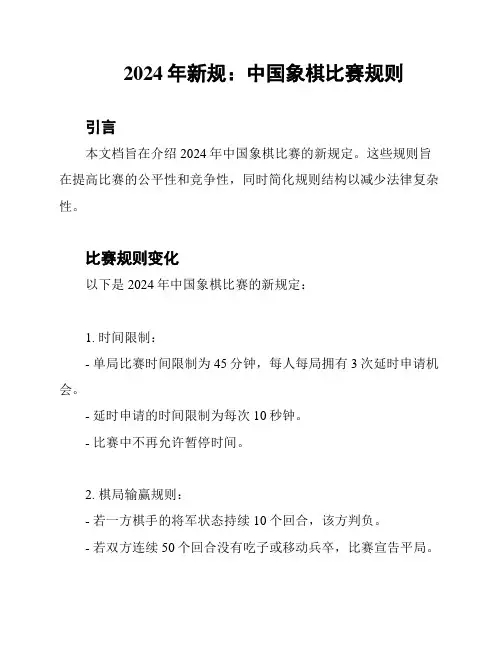 2024 年新规：中国象棋比赛规则

引言

本文档旨在介绍 2024 年中国象棋比赛的新规定。这些规则旨在提高比赛的公平性和竞争性，同时简化规则结构以减少法律复杂性。

比赛规则变化

以下是 2024 年中国象棋比赛的新规定：

1. 时间限制：

- 单局比赛时间限制为 45 分钟，每人每局拥有 3 次延时申请机会。

- 延时申请的时间限制为每次 10 秒钟。

- 比赛中不再允许暂停时间。

2. 棋局输赢规则：

- 若一方棋手的将军状态持续 10 个回合，该方判负。

- 若双方连续 50 个回合没有吃子或移动兵卒，比赛宣告平局。